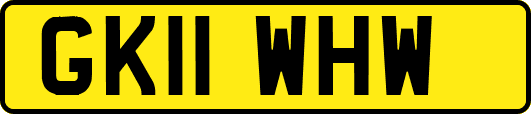 GK11 WHW